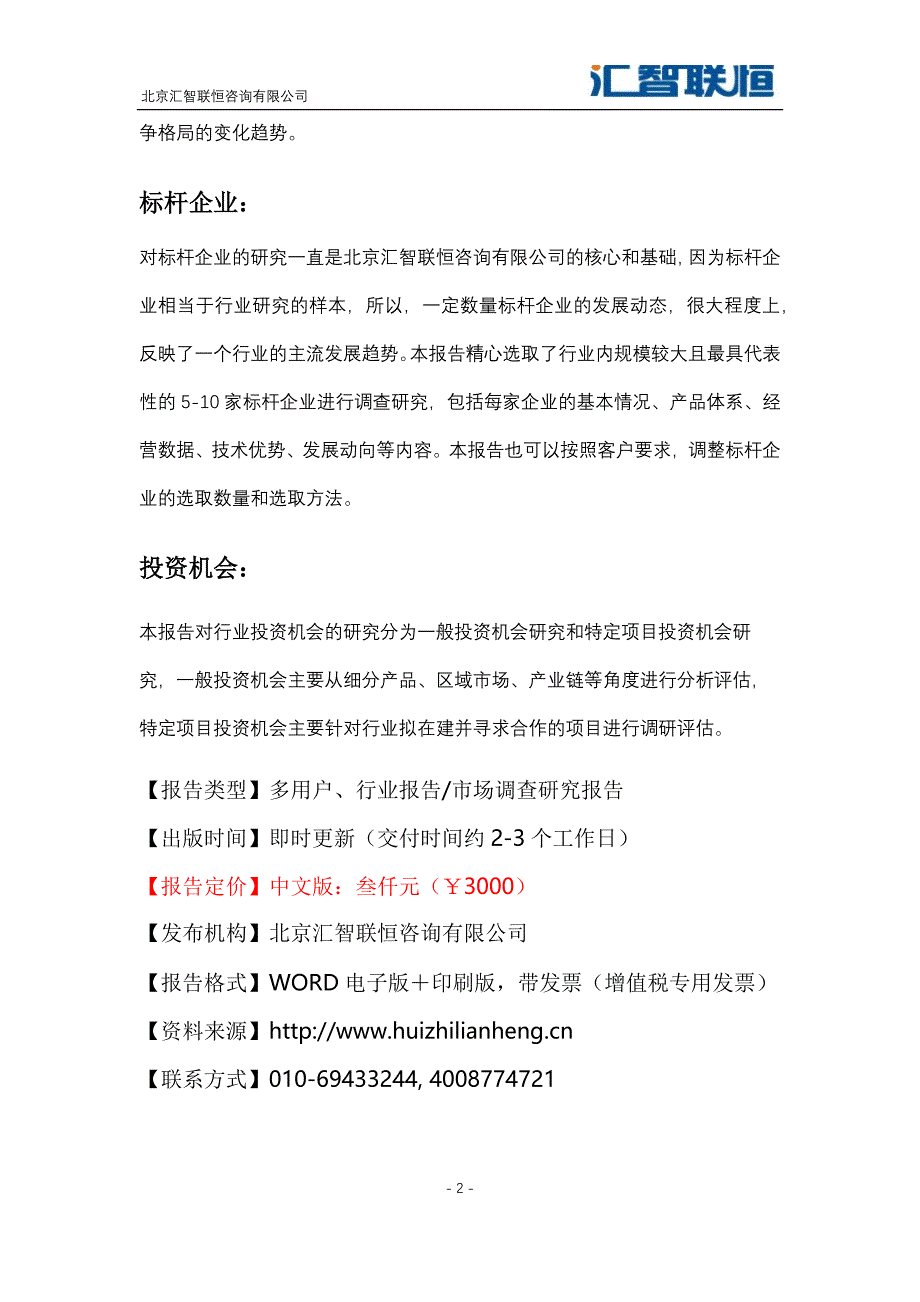 北京汇智联恒咨询有限公司

汇智联恒

争格局的变化趋势。

标杆企业：

对标杆企业的研究一直是北京汇智联恒咨询有限公司的核心和基础，因为标杆企业相当于行业研究的样本，所以，一定数量标杆企业的发展动态，很大程度上，反映了一个行业的主流发展趋势。本报告精心选取了行业内规模较大且最具代表性的 5-10 家标杆企业进行调查研究，包括每家企业的基本情况、产品体系、经营数据、技术优势、发展动向等内容。本报告也可以按照客户要求，调整标杆企业的选取数量和选取方法。

投资机会：

本报告对行业投资机会的研究分为一般投资机会研究和特定项目投资机会研究，一般投资机会主要从细分产品、区域市场、产业链等角度进行分析评估，特定项目投资机会主要针对行业拟在建并寻求合作的项目进行调研评估。

【报告类型】多用户、行业报告/市场调查研究报告

【出版时间】即时更新（交付时间约 2-3 个工作日）

【报告定价】中文版：叁仟元（￥3000）

【发布机构】北京汇智联恒咨询有限公司

【报告格式】WORD 电子版＋印刷版，带发票（增值税专用发票）

【资料来源】http://www.huizhilianheng.cn

【联系方式】010-69433244, 4008774721

- 2 -